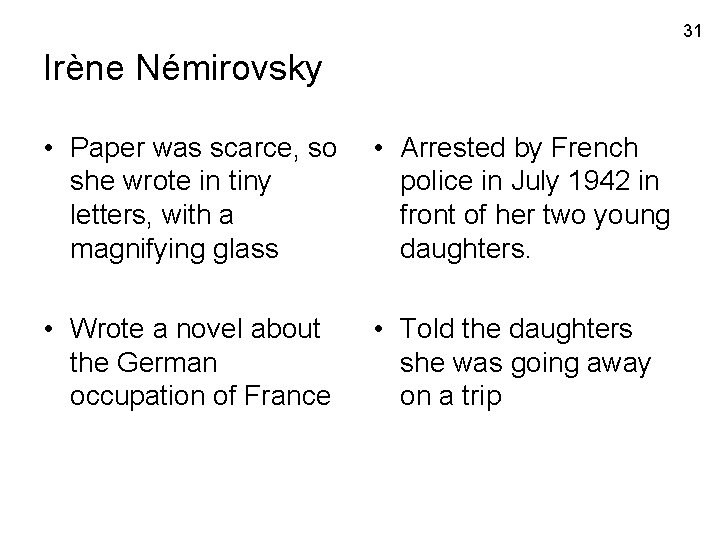 31

Irène Némirovsky

• Paper was scarce, so she wrote in tiny letters, with a magnifying glass

• Wrote a novel about the German occupation of France

• Arrested by French police in July 1942 in front of her two young daughters.

• Told the daughters she was going away on a trip